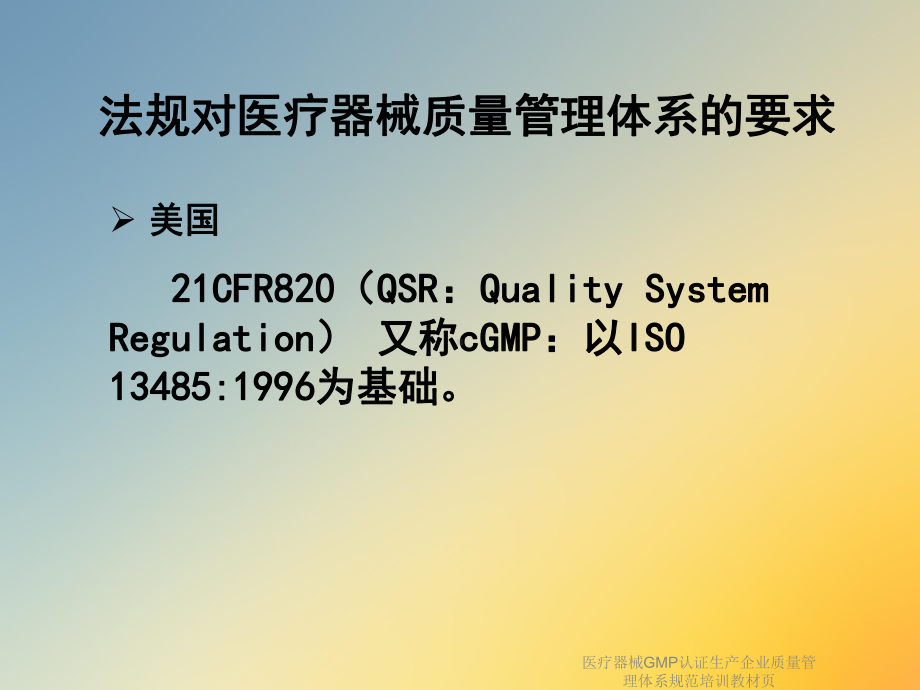 法规对医疗器械质量管理体系的要求

➢ 美国

21CFR820（QSR：Quality System Regulation） 又称cGMP：以ISO 13485:1996为基础。

医疗器械GMP认证生产企业质量管理体系规范培训教材页